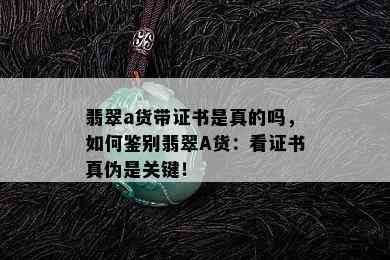 翡翠a货带证书是真的吗，如何鉴别翡翠A货：看证书真伪是关键！